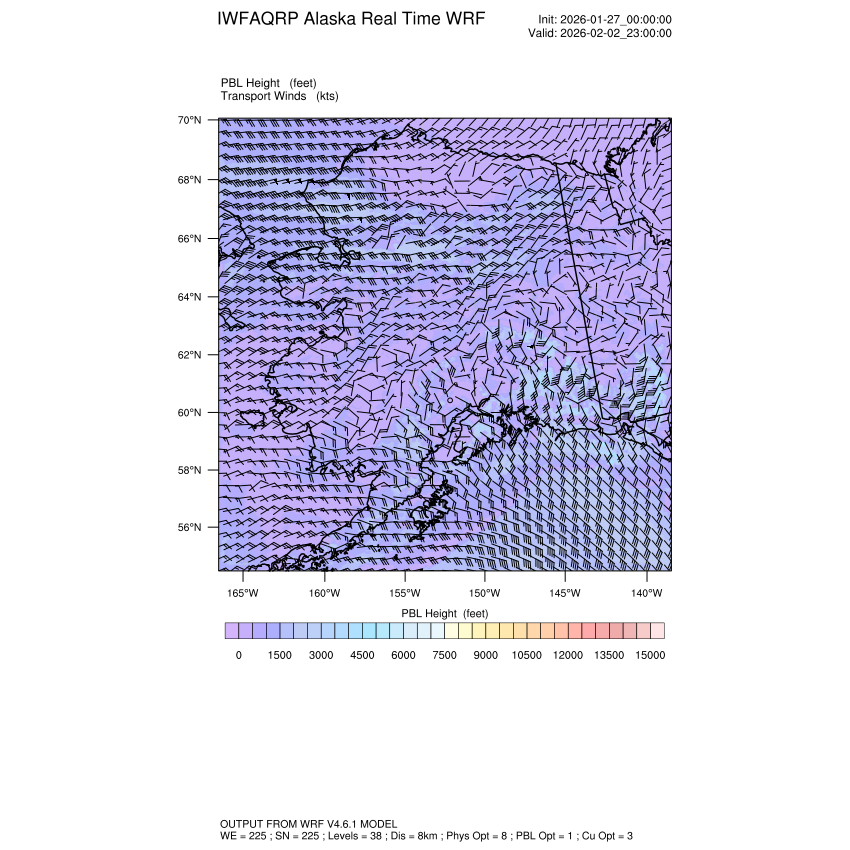 IWFAQRP Alaska Real Time WRF

Init: 2026-01-27_00:00:00
Valid: 2026-02-02_23:00:00

PBL Height (feet)
Transport Winds (kts)

70°N
68°N
66°N
64°N
62°N
60°N
58°N
56°N

165°W 160°W 155°W 150°W 145°W 140°W

PBL Height (feet)

0 1500 3000 4500 6000 7500 9000 10500 12000 13500 15000

OUTPUT FROM WRF V4.6.1 MODEL
WE = 225 ; SN = 225 ; Levels = 38 ; Dis = 8km ; Phys Opt = 8 ; PBL Opt = 1 ; Cu Opt = 3